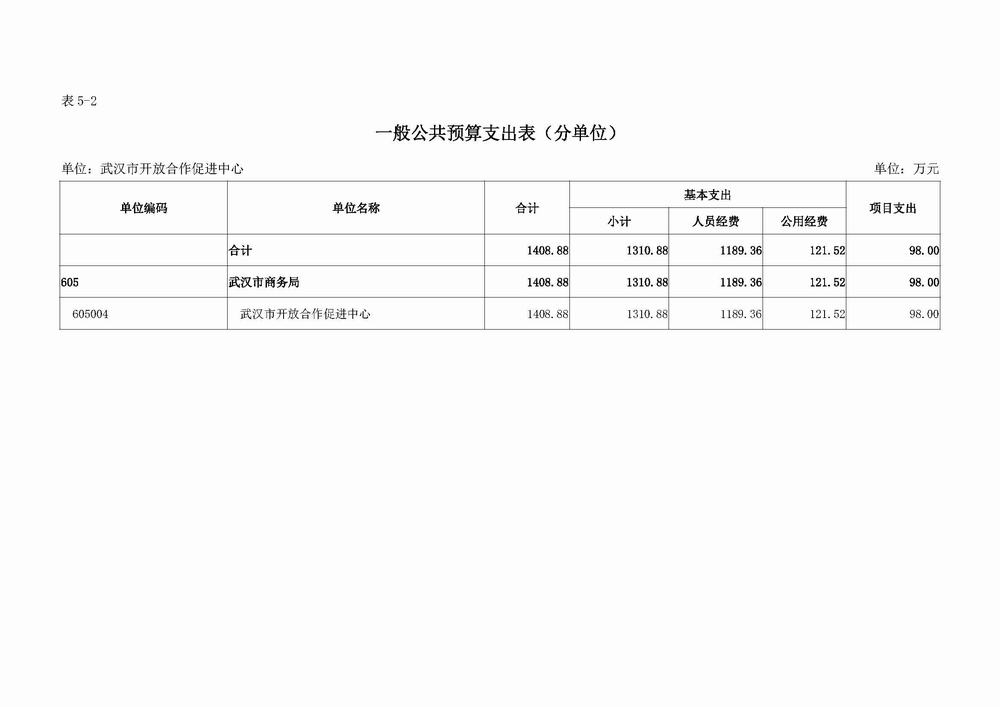 表 5-2

一般公共预算支出表（分单位）

单位：武汉市开放合作促进中心

单位：万元

| 单位编码 | 单位名称 | 合计 | 基本支出 小计 | 基本支出 人员经费 | 基本支出 公用经费 | 项目支出 |
|---|---|---|---|---|---|---|
| | 合计 | 1408.88 | 1310.88 | 1189.36 | 121.52 | 98.00 |
| 605 | 武汉市商务局 | 1408.88 | 1310.88 | 1189.36 | 121.52 | 98.00 |
| 605004 | 武汉市开放合作促进中心 | 1408.88 | 1310.88 | 1189.36 | 121.52 | 98.00 |